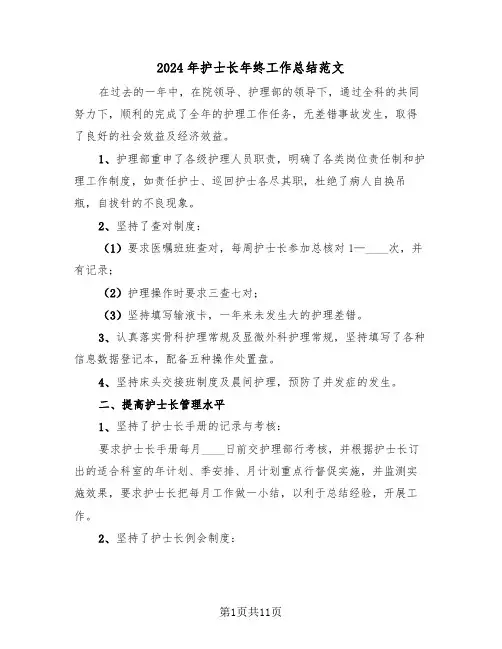 2024年护士长年终工作总结范文

在过去的一年中，在院领导、护理部的领导下，通过全科的共同努力下，顺利的完成了全年的护理工作任务，无差错事故发生，取得了良好的社会效益及经济效益。

1、护理部重申了各级护理人员职责，明确了各类岗位责任制和护理工作制度，如责任护士、巡回护士各尽其职，杜绝了病人自换吊瓶，自拔针的不良现象。

2、坚持了查对制度：

（1）要求医嘱班班查对，每周护士长参加总核对1—____次，并有记录；

（2）护理操作时要求三查七对；

（3）坚持填写输液卡，一年来未发生大的护理差错。

3、认真落实骨科护理常规及显微外科护理常规，坚持填写了各种信息数据登记本，配备五种操作处置盘。

4、坚持床头交接班制度及晨间护理，预防了并发症的发生。

二、提高护士长管理水平

1、坚持了护士长手册的记录与考核：

要求护士长手册每月____日前交护理部行考核，并根据护士长订出的适合科室的年计划、季安排、月计划重点行督促实施，并监测实施效果，要求护士长把每月工作做一小结，以利于总结经验，开展工作。

2、坚持了护士长例会制度：

第1页共11页